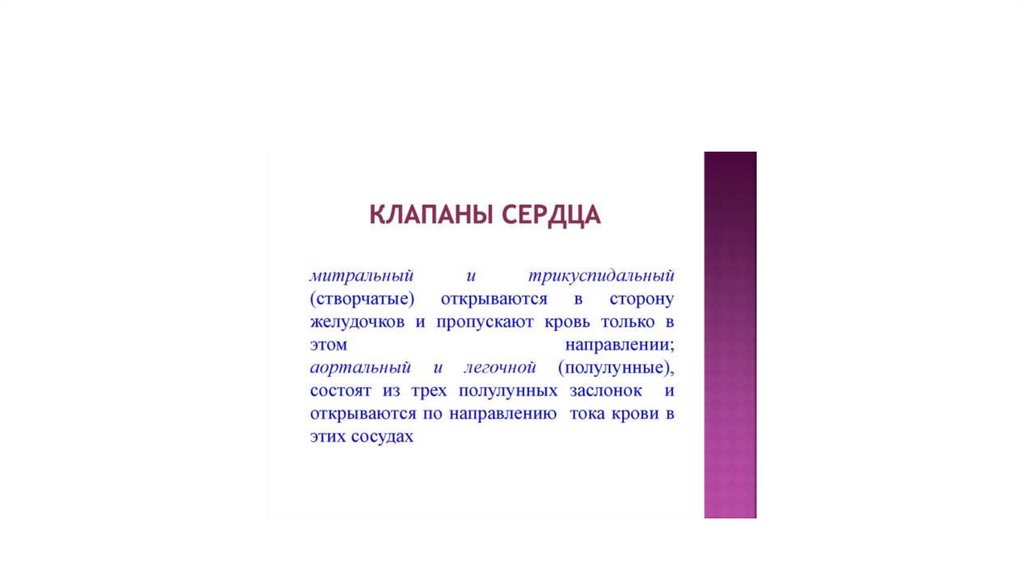 КЛАПАНЫ СЕРДЦА

митральный и трикуспидальный (створчатые) открываются в сторону желудочков и пропускают кровь только в этом направлении;
аортальный и легочной (полулунные), состоят из трех полулунных заслонок и открываются по направлению тока крови в этих сосудах